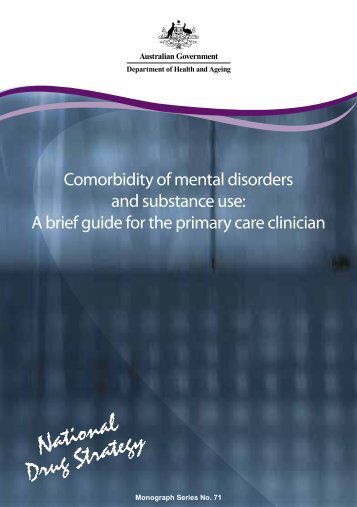 Australian Government
Department of Health and Ageing

Comorbidity of mental disorders and substance use: A brief guide for the primary care clinician

National Drug Strategy

Monograph Series No. 71